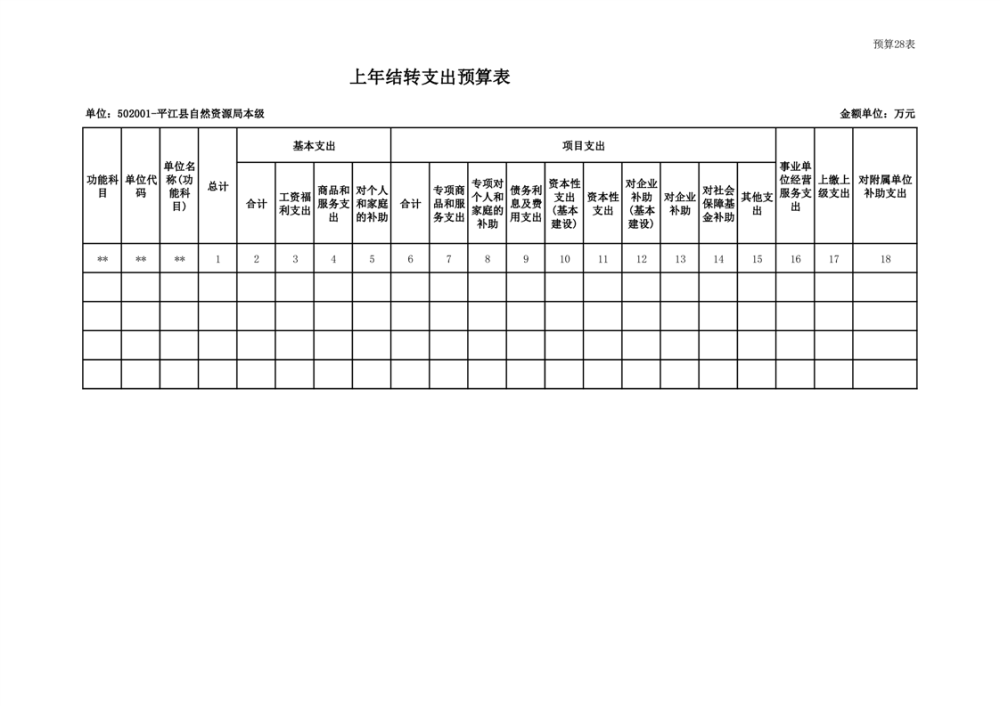 预算28表

上年结转支出预算表

单位：502001-平江县自然资源局本级

金额单位：万元

| 功能科目 | 单位代码 | 单位名称(功能科目) | 总计 | 基本支出 | | | | 项目支出 | | | | | | | | | | 事业单位经营服务支出 | 上缴上级支出 | 对附属单位补助支出 |
|---|---|---|---|---|---|---|---|---|---|---|---|---|---|---|---|---|---|---|---|---|
| | | | | 合计 | 工资福利支出 | 商品和服务支出 | 对个人和家庭的补助 | 合计 | 专项商品和服务支出 | 专项对个人和家庭的补助 | 债务利息及费用支出 | 资本性支出（基本建设） | 资本性支出 | 对企业补助（基本建设） | 对企业补助 | 对社会保障基金补助 | 其他支出 | | | |
| ** | ** | ** | 1 | 2 | 3 | 4 | 5 | 6 | 7 | 8 | 9 | 10 | 11 | 12 | 13 | 14 | 15 | 16 | 17 | 18 |
| | | | | | | | | | | | | | | | | | | | | |
| | | | | | | | | | | | | | | | | | | | | |
| | | | | | | | | | | | | | | | | | | | | |
| | | | | | | | | | | | | | | | | | | | | |